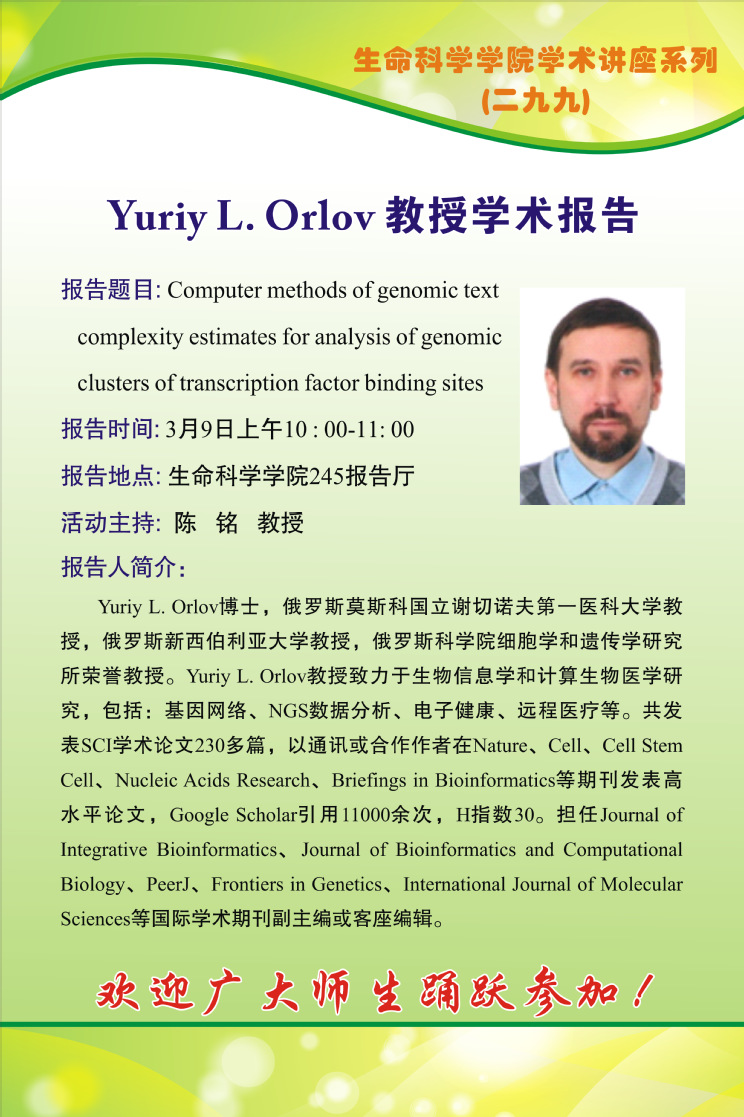 生命科学学院学术讲座系列
(二九九)

Yuriy L. Orlov 教授学术报告

报告题目: Computer methods of genomic text complexity estimates for analysis of genomic clusters of transcription factor binding sites

报告时间: 3月9日上午10 : 00-11: 00

报告地点: 生命科学学院245报告厅

活动主持: 陈 铭 教授

报告人简介:

Yuriy L. Orlov博士，俄罗斯莫斯科国立谢切诺夫第一医科大学教授，俄罗斯新西伯利亚大学教授，俄罗斯科学院细胞学和遗传学研究所荣誉教授。Yuriy L. Orlov教授致力于生物信息学和计算生物医学研究，包括：基因网络、NGS数据分析、电子健康、远程医疗等。共发表SCI学术论文230多篇，以通讯或合作作者在Nature、Cell、Cell Stem Cell、Nucleic Acids Research、Briefings in Bioinformatics等期刊发表高水平论文，Google Scholar引用11000余次，H指数30。担任Journal of Integrative Bioinformatics、Journal of Bioinformatics and Computational Biology、PeerJ、Frontiers in Genetics、International Journal of Molecular Sciences等国际学术期刊副主编或客座编辑。

欢迎广大师生踊跃参加！